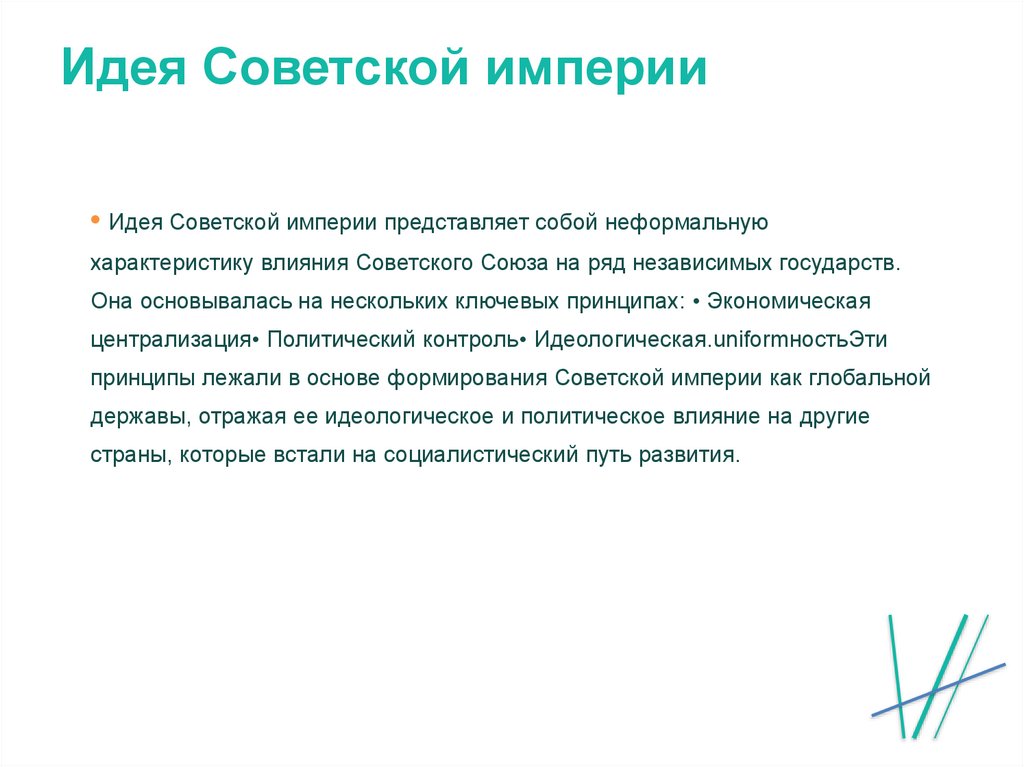 Идея Советской империи

• Идея Советской империи представляет собой неформальную характеристику влияния Советского Союза на ряд независимых государств. Она основывалась на нескольких ключевых принципах: • Экономическая централизация• Политический контроль• Идеологическая.uniformностьЭти принципы лежали в основе формирования Советской империи как глобальной державы, отражая ее идеологическое и политическое влияние на другие страны, которые встали на социалистический путь развития.